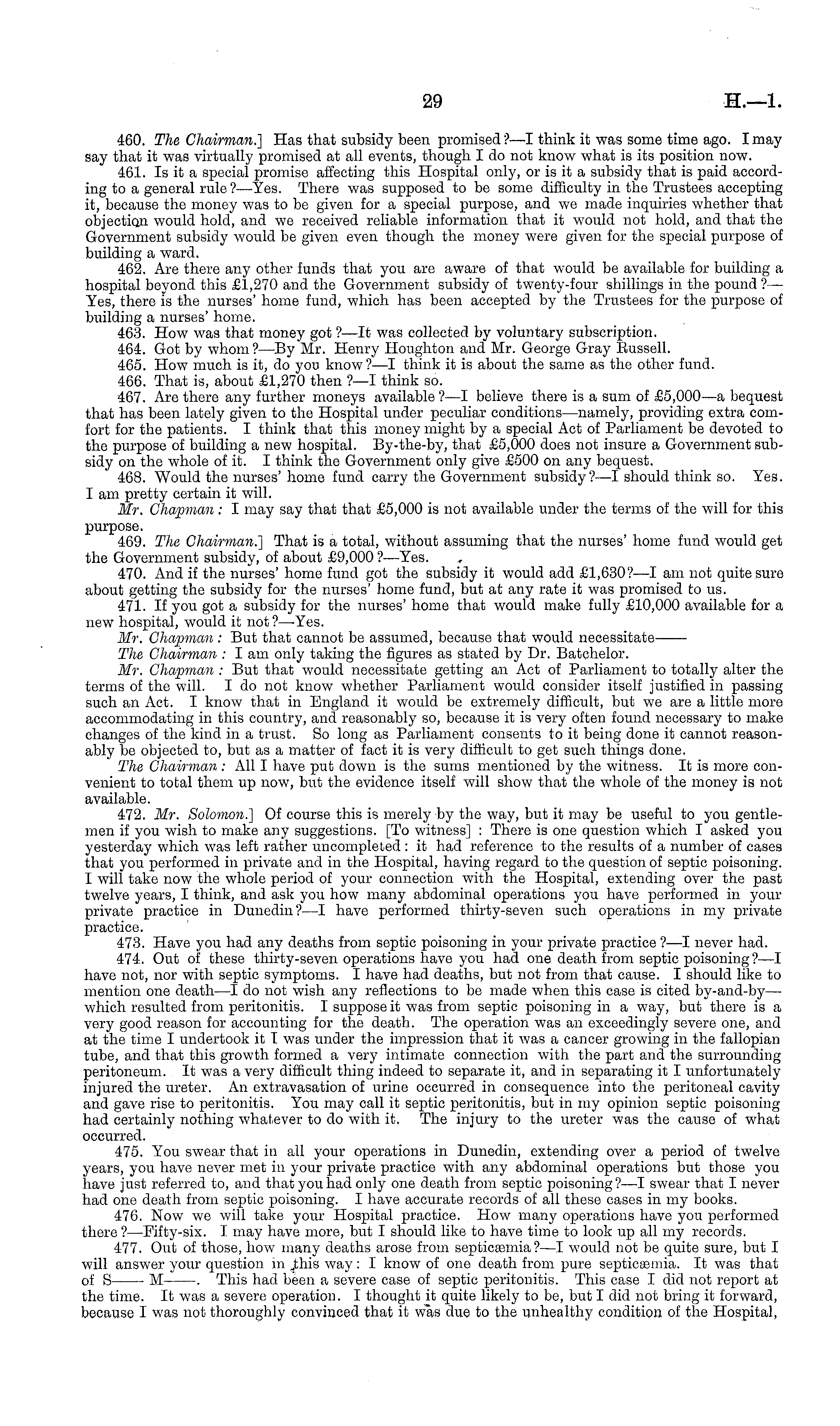 29 H.—1.

460. The Chairman.] Has that subsidy been promised?—I think it was some time ago. I may say that it was virtually promised at all events, though I do not know what is its position now.

461. Is it a special promise affecting this Hospital only, or is it a subsidy that is paid according to a general rule?—Yes. There was supposed to be some difficulty in the Trustees accepting it, because the money was to be given for a special purpose, and we made inquiries whether that objection would hold, and we received reliable information that it would not hold, and that the Government subsidy would be given even though the money were given for the special purpose of building a ward.

462. Are there any other funds that you are aware of that would be available for building a hospital beyond this £1,270 and the Government subsidy of twenty-four shillings in the pound?—Yes, there is the nurses' home fund, which has been accepted by the Trustees for the purpose of building a nurses' home.

463. How was that money got?—It was collected by voluntary subscription.

464. Got by whom?—By Mr. Henry Houghton and Mr. George Gray Russell.

465. How much is it, do you know?—I think it is about the same as the other fund.

466. That is, about £1,270 then?—I think so.

467. Are there any further moneys available?—I believe there is a sum of £5,000—a bequest that has been lately given to the Hospital under peculiar conditions—namely, providing extra comfort for the patients. I think that this money might by a special Act of Parliament be devoted to the purpose of building a new hospital. By-the-by, that £5,000 does not insure a Government subsidy on the whole of it. I think the Government only give £500 on any bequest.

468. Would the nurses' home fund carry the Government subsidy?—I should think so. Yes. I am pretty certain it will.

Mr. Chapman: I may say that that £5,000 is not available under the terms of the will for this purpose.

469. The Chairman.] That is a total, without assuming that the nurses' home fund would get the Government subsidy, of about £9,000?—Yes.

470. And if the nurses' home fund got the subsidy it would add £1,630?—I am not quite sure about getting the subsidy for the nurses' home fund, but at any rate it was promised to us.

471. If you got a subsidy for the nurses' home that would make fully £10,000 available for a new hospital, would it not?—Yes.

Mr. Chapman: But that cannot be assumed, because that would necessitate——

The Chairman: I am only taking the figures as stated by Dr. Batchelor.

Mr. Chapman: But that would necessitate getting an Act of Parliament to totally alter the terms of the will. I do not know whether Parliament would consider itself justified in passing such an Act. I know that in England it would be extremely difficult, but we are a little more accommodating in this country, and reasonably so, because it is very often found necessary to make changes of the kind in a trust. So long as Parliament consents to it being done it cannot reasonably be objected to, but as a matter of fact it is very difficult to get such things done.

The Chairman: All I have put down is the sums mentioned by the witness. It is more convenient to total them up now, but the evidence itself will show that the whole of the money is not available.

472. Mr. Solomon.] Of course this is merely by the way, but it may be useful to you gentlemen if you wish to make any suggestions. [To witness]: There is one question which I asked you yesterday which was left rather uncompleted: it had reference to the results of a number of cases that you performed in private and in the Hospital, having regard to the question of septic poisoning. I will take now the whole period of your connection with the Hospital, extending over the past twelve years, I think, and ask you how many abdominal operations you have performed in your private practice in Dunedin?—I have performed thirty-seven such operations in my private practice.

473. Have you had any deaths from septic poisoning in your private practice?—I never had.

474. Out of these thirty-seven operations have you had one death from septic poisoning?—I have not, nor with septic symptoms. I have had deaths, but not from that cause. I should like to mention one death—I do not wish any reflections to be made when this case is cited by-and-by—which resulted from peritonitis. I suppose it was from septic poisoning in a way, but there is a very good reason for accounting for the death. The operation was an exceedingly severe one, and at the time I undertook it I was under the impression that it was a cancer growing in the fallopian tube, and that this growth formed a very intimate connection with the part and the surrounding peritoneum. It was a very difficult thing indeed to separate it, and in separating it I unfortunately injured the ureter. An extravasation of urine occurred in consequence into the peritoneal cavity and gave rise to peritonitis. You may call it septic peritonitis, but in my opinion septic poisoning had certainly nothing whatever to do with it. The injury to the ureter was the cause of what occurred.

475. You swear that in all your operations in Dunedin, extending over a period of twelve years, you have never met in your private practice with any abdominal operations but those you have just referred to, and that you had only one death from septic poisoning?—I swear that I never had one death from septic poisoning. I have accurate records of all these cases in my books.

476. Now we will take your Hospital practice. How many operations have you performed there?—Fifty-six. I may have more, but I should like to have time to look up all my records.

477. Out of those, how many deaths arose from septicæmia?—I would not be quite sure, but I will answer your question in this way: I know of one death from pure septicæmia. It was that of S—— M——. This had been a severe case of septic peritonitis. This case I did not report at the time. It was a severe operation. I thought it quite likely to be, but I did not bring it forward, because I was not thoroughly convinced that it was due to the unhealthy condition of the Hospital,